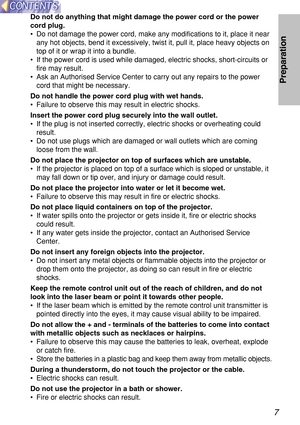 CONTENTS

Preparation

Do not do anything that might damage the power cord or the power cord plug.
• Do not damage the power cord, make any modifications to it, place it near any hot objects, bend it excessively, twist it, pull it, place heavy objects on top of it or wrap it into a bundle.
• If the power cord is used while damaged, electric shocks, short-circuits or fire may result.
• Ask an Authorised Service Center to carry out any repairs to the power cord that might be necessary.

Do not handle the power cord plug with wet hands.
• Failure to observe this may result in electric shocks.

Insert the power cord plug securely into the wall outlet.
• If the plug is not inserted correctly, electric shocks or overheating could result.
• Do not use plugs which are damaged or wall outlets which are coming loose from the wall.

Do not place the projector on top of surfaces which are unstable.
• If the projector is placed on top of a surface which is sloped or unstable, it may fall down or tip over, and injury or damage could result.

Do not place the projector into water or let it become wet.
• Failure to observe this may result in fire or electric shocks.

Do not place liquid containers on top of the projector.
• If water spills onto the projector or gets inside it, fire or electric shocks could result.
• If any water gets inside the projector, contact an Authorised Service Center.

Do not insert any foreign objects into the projector.
• Do not insert any metal objects or flammable objects into the projector or drop them onto the projector, as doing so can result in fire or electric shocks.

Keep the remote control unit out of the reach of children, and do not look into the laser beam or point it towards other people.
• If the laser beam which is emitted by the remote control unit transmitter is pointed directly into the eyes, it may cause visual ability to be impaired.

Do not allow the + and - terminals of the batteries to come into contact with metallic objects such as necklaces or hairpins.
• Failure to observe this may cause the batteries to leak, overheat, explode or catch fire.
• Store the batteries in a plastic bag and keep them away from metallic objects.

During a thunderstorm, do not touch the projector or the cable.
• Electric shocks can result.

Do not use the projector in a bath or shower.
• Fire or electric shocks can result.

7